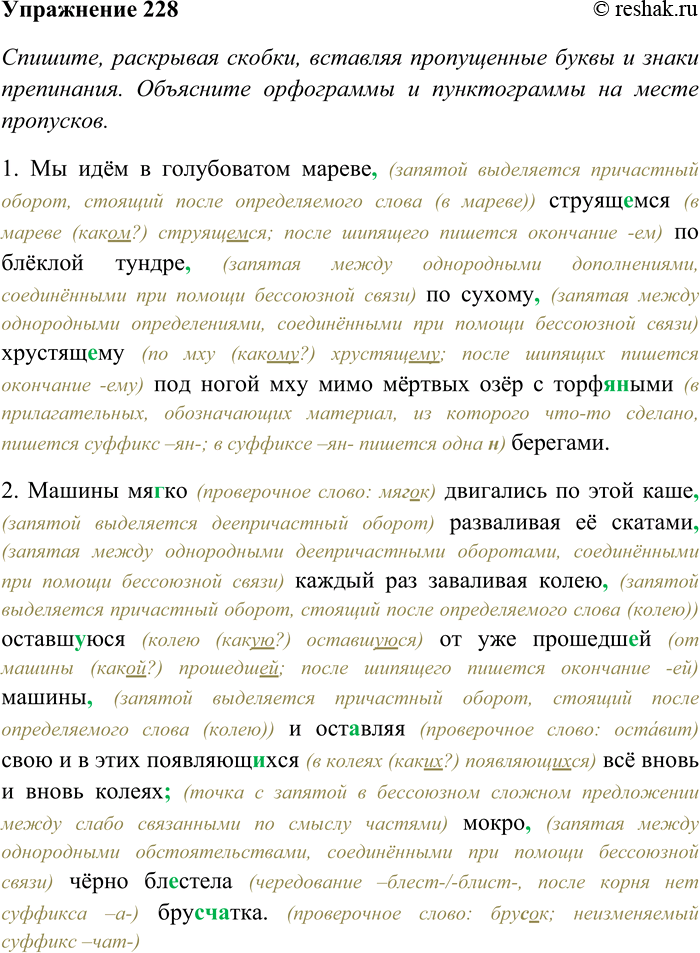 Упражнение 228 © reshak.ru

Спишите, раскрывая скобки, вставляя пропущенные буквы и знаки препинания. Объясните орфограммы и пунктограммы на месте пропусков.

1. Мы идём в голубоватом мареве, (запятой выделяется причастный оборот, стоящий после определяемого слова (в мареве)) струящемся (в мареве (каком?) струящемся; после шипящего пишется окончание -ем) по блёклой тундре, (запятая между однородными дополнениями, соединёнными при помощи бессоюзной связи) по сухому, (запятая между однородными определениями, соединёнными при помощи бессоюзной связи) хрустящему (по мху (какому?) хрустящему; после шипящих пишется окончание -ему) под ногой мху мимо мёртвых озёр с торфяными (в прилагательных, обозначающих материал, из которого что-то сделано, пишется суффикс –ян-; в суффиксе –ян- пишется одна н) берегами.

2. Машины мягко (проверочное слово: мягок) двигались по этой каше, (запятой выделяется деепричастный оборот) разваливая её скатами, (запятая между однородными деепричастными оборотами, соединёнными при помощи бессоюзной связи) каждый раз заваливая колею, (запятой выделяется причастный оборот, стоящий после определяемого слова (колею)) оставшуюся (колею (какую?) оставшуюся) от уже прошедшей (от машины (какой?) прошедшей; после шипящего пишется окончание -ей) машины, (запятой выделяется причастный оборот, стоящий после определяемого слова (колею)) и оставляя (проверочное слово: оста́вит) свою и в этих появляющихся (в колеях (каких?) появляющихся) всё вновь и вновь колеях; (точка с запятой в бессоюзном сложном предложении между слабо связанными по смыслу частями) мокро, (запятая между однородными обстоятельствами, соединёнными при помощи бессоюзной связи) чёрно блестела (чередование –блест-/-блист-, после корня нет суффикса –а-) брусчатка. (проверочное слово: брусок; неизменяемый суффикс –чат-)